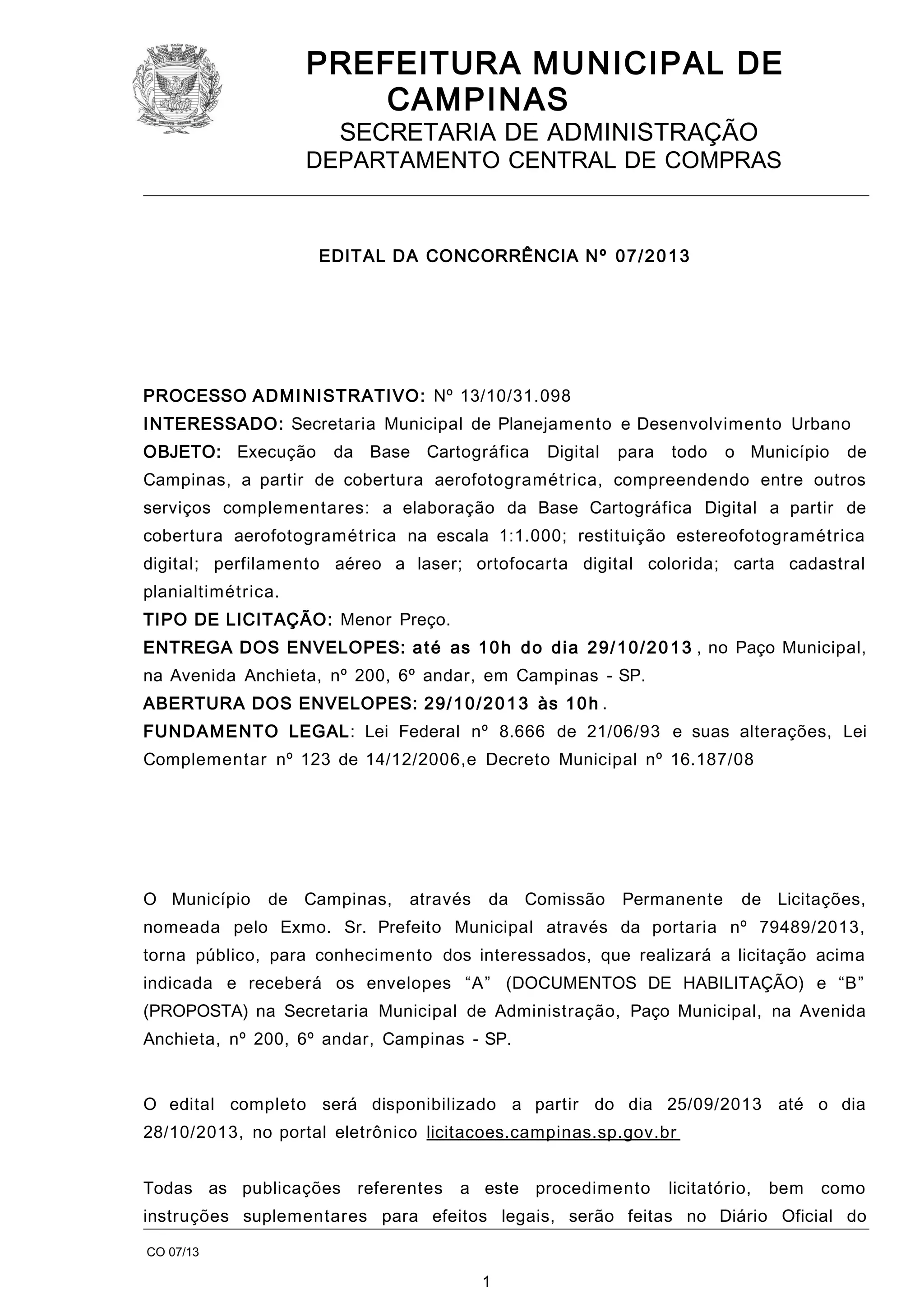 PREFEITURA MUNICIPAL DE CAMPINAS
SECRETARIA DE ADMINISTRAÇÃO
DEPARTAMENTO CENTRAL DE COMPRAS

EDITAL DA CONCORRÊNCIA Nº 07/2013

PROCESSO ADMINISTRATIVO: Nº 13/10/31.098
INTERESSADO: Secretaria Municipal de Planejamento e Desenvolvimento Urbano
OBJETO: Execução da Base Cartográfica Digital para todo o Município de Campinas, a partir de cobertura aerofotogramétrica, compreendendo entre outros serviços complementares: a elaboração da Base Cartográfica Digital a partir de cobertura aerofotogramétrica na escala 1:1.000; restituição estereofotogramétrica digital; perfilamento aéreo a laser; ortofocarta digital colorida; carta cadastral planialtimétrica.
TIPO DE LICITAÇÃO: Menor Preço.
ENTREGA DOS ENVELOPES: até as 10h do dia 29/10/2013 , no Paço Municipal, na Avenida Anchieta, nº 200, 6º andar, em Campinas - SP.
ABERTURA DOS ENVELOPES: 29/10/2013 às 10h .
FUNDAMENTO LEGAL: Lei Federal nº 8.666 de 21/06/93 e suas alterações, Lei Complementar nº 123 de 14/12/2006,e Decreto Municipal nº 16.187/08

O Município de Campinas, através da Comissão Permanente de Licitações, nomeada pelo Exmo. Sr. Prefeito Municipal através da portaria nº 79489/2013, torna público, para conhecimento dos interessados, que realizará a licitação acima indicada e receberá os envelopes “A” (DOCUMENTOS DE HABILITAÇÃO) e “B” (PROPOSTA) na Secretaria Municipal de Administração, Paço Municipal, na Avenida Anchieta, nº 200, 6º andar, Campinas - SP.

O edital completo será disponibilizado a partir do dia 25/09/2013 até o dia 28/10/2013, no portal eletrônico licitacoes.campinas.sp.gov.br

Todas as publicações referentes a este procedimento licitatório, bem como instruções suplementares para efeitos legais, serão feitas no Diário Oficial do

CO 07/13

1